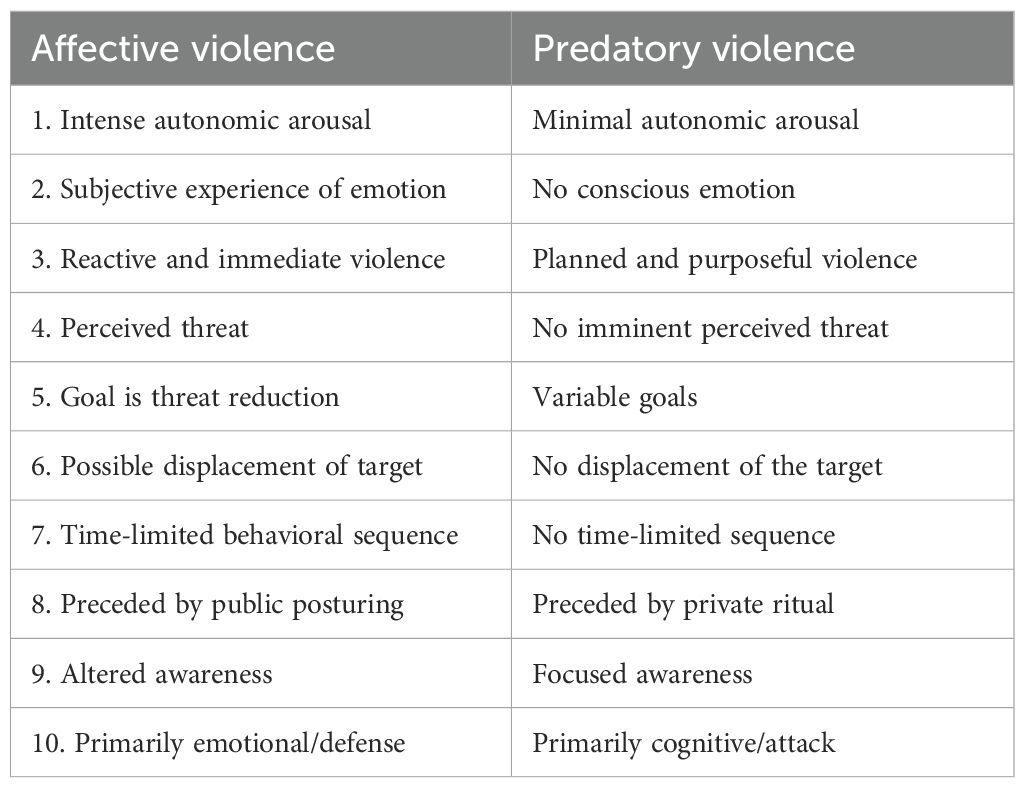 | Affective violence | Predatory violence |
|---|---|
| 1. Intense autonomic arousal | Minimal autonomic arousal |
| 2. Subjective experience of emotion | No conscious emotion |
| 3. Reactive and immediate violence | Planned and purposeful violence |
| 4. Perceived threat | No imminent perceived threat |
| 5. Goal is threat reduction | Variable goals |
| 6. Possible displacement of target | No displacement of the target |
| 7. Time-limited behavioral sequence | No time-limited sequence |
| 8. Preceded by public posturing | Preceded by private ritual |
| 9. Altered awareness | Focused awareness |
| 10. Primarily emotional/defense | Primarily cognitive/attack |